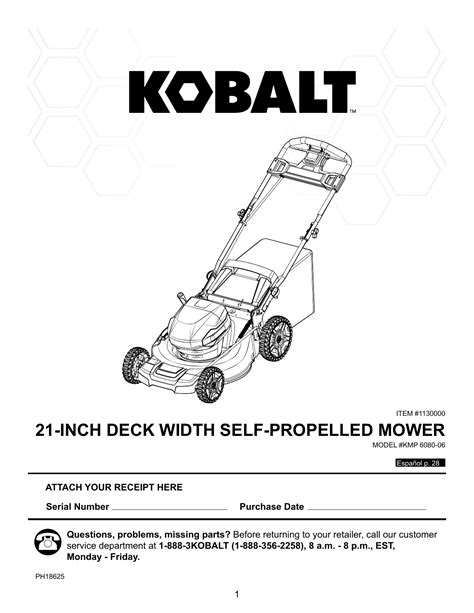 KOBALT™

ITEM #1130000

21-INCH DECK WIDTH SELF-PROPELLED MOWER

MODEL #KMP 6080-06

Español p. 28

ATTACH YOUR RECEIPT HERE

Serial Number ________________ Purchase Date ________________

Questions, problems, missing parts? Before returning to your retailer, call our customer service department at 1-888-3KOBALT (1-888-356-2258), 8 a.m. - 8 p.m., EST, Monday - Friday.

PH18625

1